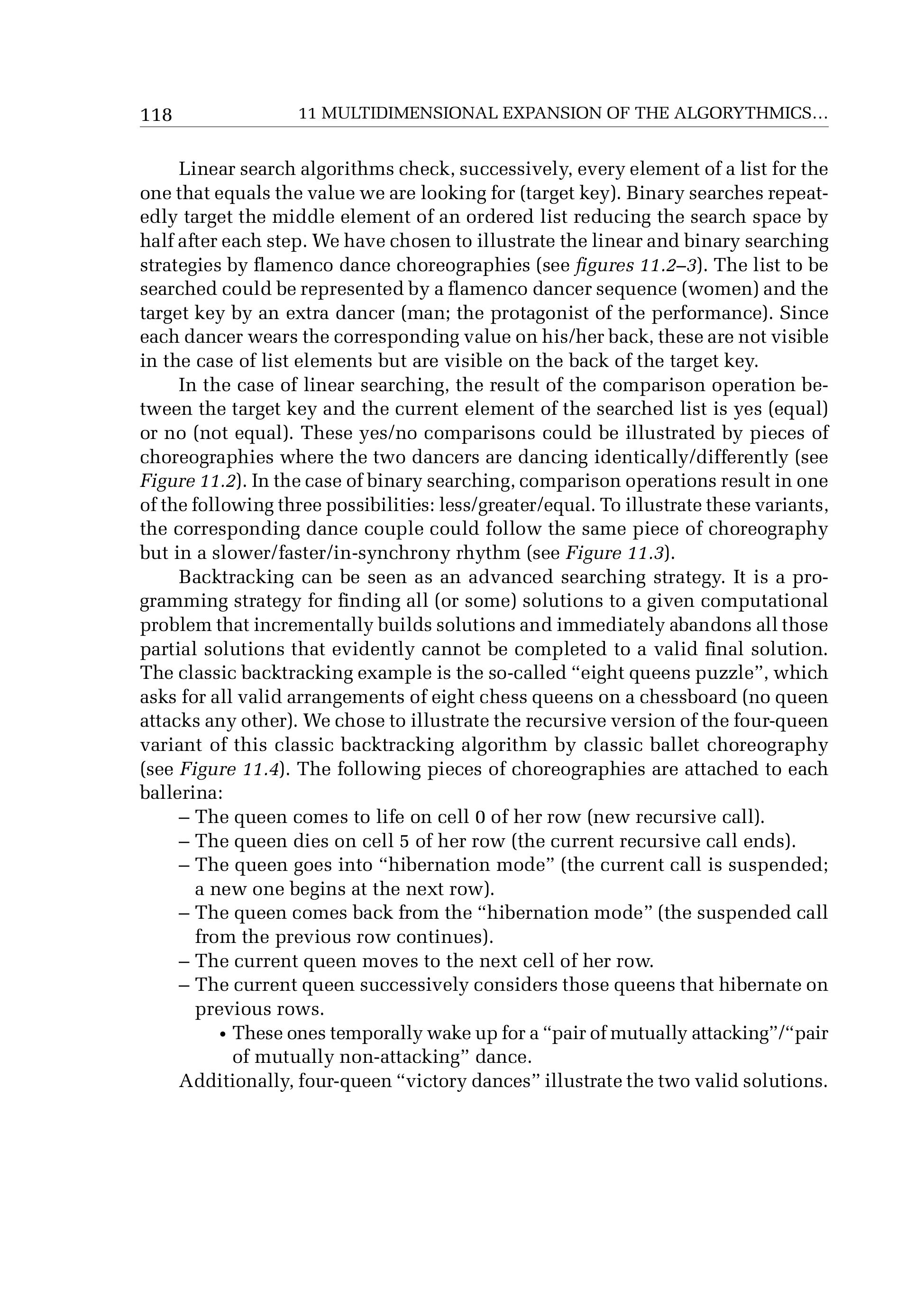 118 11 MULTIDIMENSIONAL EXPANSION OF THE ALGORYTHMICS…

Linear search algorithms check, successively, every element of a list for the one that equals the value we are looking for (target key). Binary searches repeatedly target the middle element of an ordered list reducing the search space by half after each step. We have chosen to illustrate the linear and binary searching strategies by flamenco dance choreographies (see figures 11.2–3). The list to be searched could be represented by a flamenco dancer sequence (women) and the target key by an extra dancer (man; the protagonist of the performance). Since each dancer wears the corresponding value on his/her back, these are not visible in the case of list elements but are visible on the back of the target key.

In the case of linear searching, the result of the comparison operation between the target key and the current element of the searched list is yes (equal) or no (not equal). These yes/no comparisons could be illustrated by pieces of choreographies where the two dancers are dancing identically/differently (see Figure 11.2). In the case of binary searching, comparison operations result in one of the following three possibilities: less/greater/equal. To illustrate these variants, the corresponding dance couple could follow the same piece of choreography but in a slower/faster/in-synchrony rhythm (see Figure 11.3).

Backtracking can be seen as an advanced searching strategy. It is a programming strategy for finding all (or some) solutions to a given computational problem that incrementally builds solutions and immediately abandons all those partial solutions that evidently cannot be completed to a valid final solution. The classic backtracking example is the so-called “eight queens puzzle”, which asks for all valid arrangements of eight chess queens on a chessboard (no queen attacks any other). We chose to illustrate the recursive version of the four-queen variant of this classic backtracking algorithm by classic ballet choreography (see Figure 11.4). The following pieces of choreographies are attached to each ballerina:

– The queen comes to life on cell 0 of her row (new recursive call).
– The queen dies on cell 5 of her row (the current recursive call ends).
– The queen goes into “hibernation mode” (the current call is suspended; a new one begins at the next row).
– The queen comes back from the “hibernation mode” (the suspended call from the previous row continues).
– The current queen moves to the next cell of her row.
– The current queen successively considers those queens that hibernate on previous rows.
• These ones temporally wake up for a “pair of mutually attacking”/“pair of mutually non-attacking” dance.

Additionally, four-queen “victory dances” illustrate the two valid solutions.